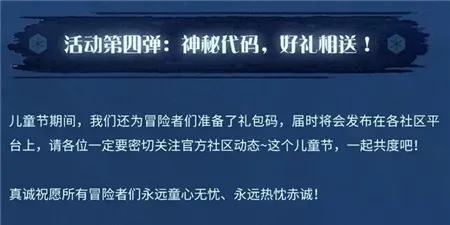 活动第四弹：神秘代码，好礼相送！

儿童节期间，我们还为冒险者们准备了礼包码，届时将会发布在各社区平台上，请各位一定要密切关注官方社区动态~这个儿童节，一起共度吧!

真诚祝愿所有冒险者们永远童心无忧、永远热忱赤诚!